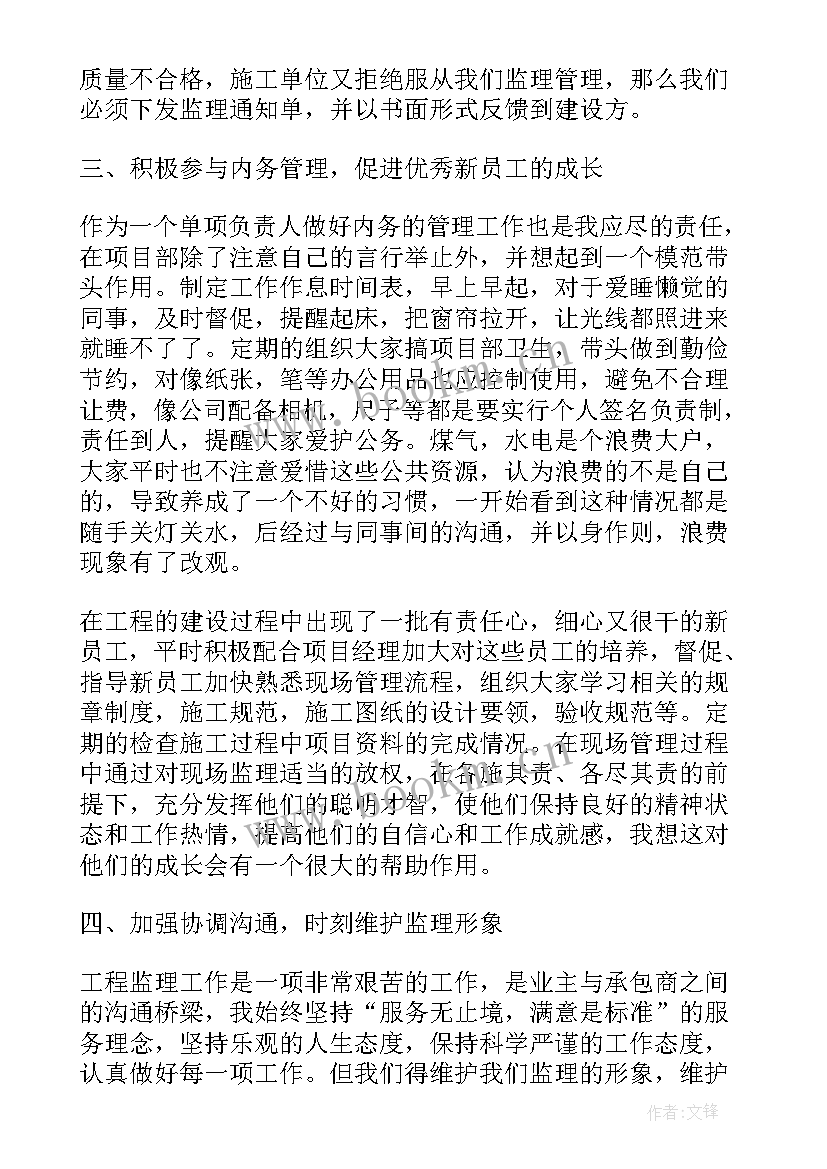 质量不合格，施工单位又拒绝服从我们监理管理，那么我们必须下发监理通知单，并以书面形式反馈到建设方。

三、积极参与内务管理，促进优秀新员工的成长

作为一个单项负责人做好内务的管理工作也是我应尽的责任，在项目部除了注意自己的言行举止外，并想起到一个模范带头作用。制定工作作息时间表，早上早起，对于爱睡懒觉的同事，及时督促，提醒起床，把窗帘拉开，让光线都照进来就睡不了了。定期的组织大家搞项目部卫生，带头做到勤俭节约，对像纸张，笔等办公用品也应控制使用，避免不合理让费，像公司配备相机，尺子等都是要实行个人签名负责制，责任到人，提醒大家爱护公务。煤气，水电是个浪费大户，大家平时也不注意爱惜这些公共资源，认为浪费的不是自己的，导致养成了一个不好的习惯，一开始看到这种情况都是随手关灯关水，后经过与同事间的沟通，并以身作则，浪费现象有了改观。

在工程的建设过程中出现了一批有责任心，细心又很干的新员工，平时积极配合项目经理加大对这些员工的培养，督促、指导新员工加快熟悉现场管理流程，组织大家学习相关的规章制度，施工规范，施工图纸的设计要领，验收规范等。定期的检查施工过程中项目资料的完成情况。在现场管理过程中通过对现场监理适当的放权，在各施其责、各尽其责的前提下，充分发挥他们的聪明才智，使他们保持良好的精神状态和工作热情，提高他们的自信心和工作成就感，我想这对他们的成长会有一个很大的帮助作用。

四、加强协调沟通，时刻维护监理形象

工程监理工作是一项非常艰苦的工作，是业主与承包商之间的沟通桥梁，我始终坚持“服务无止境，满意是标准”的服务理念，坚持乐观的人生态度，保持科学严谨的工作态度，认真做好每一项工作。但我们得维护我们监理的形象，维护

作者:文锋